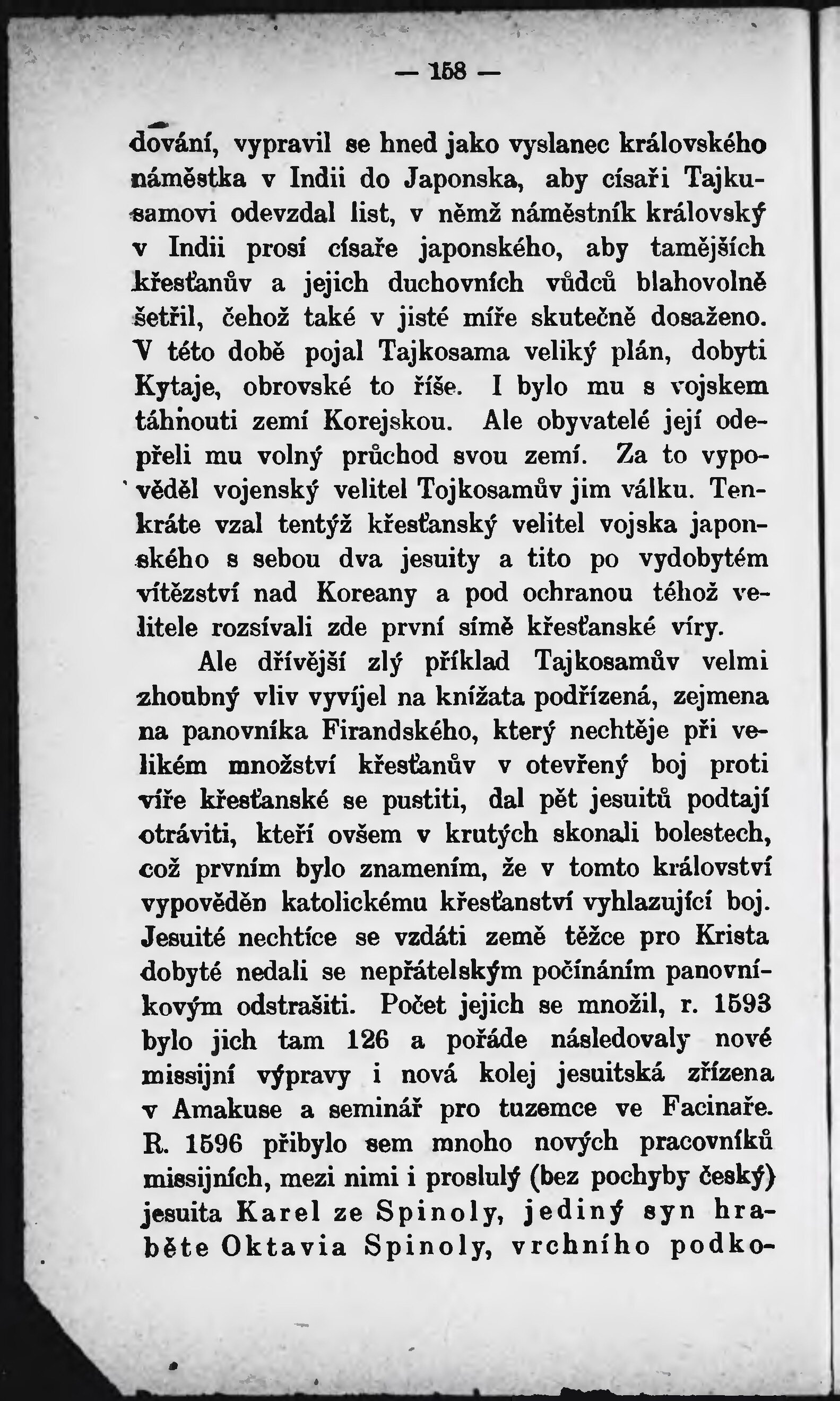 — 158 —

dování, vypravil se hned jako vyslanec královského náměstka v Indii do Japonska, aby císaři Tajkusamovi odevzdal list, v němž náměstník královský v Indii prosí císaře japonského, aby tamějších křesťanův a jejich duchovních vůdců blahovolně šetřil, čehož také v jisté míře skutečně dosaženo. V této době pojal Tajkosama veliký plán, dobyti Kytaje, obrovské to říše. I bylo mu s vojskem táhnouti zemí Korejskou. Ale obyvatelé její odepřeli mu volný průchod svou zemí. Za to vypověděl vojenský velitel Tojkosamův jim válku. Tenkráte vzal tentýž křesťanský velitel vojska japonského s sebou dva jesuity a tito po vydobytém vítězství nad Koreany a pod ochranou téhož velitele rozsívali zde první símě křesťanské víry.

Ale dřívější zlý příklad Tajkosamův velmi zhoubný vliv vyvíjel na knížata podřízená, zejmena na panovníka Firandského, který nechtěje při velikém množství křesťanův v otevřený boj proti víře křesťanské se pustiti, dal pět jesuitů podtají otráviti, kteří ovšem v krutých skonali bolestech, což prvním bylo znamením, že v tomto království vypověděn katolickému křesťanství vyhlazující boj. Jesuité nechtíce se vzdáti země těžce pro Krista dobyté nedali se nepřátelským počínáním panovníkovým odstrašiti. Počet jejich se množil, r. 1593 bylo jich tam 126 a pořáde následovaly nové missijní výpravy i nová kolej jesuitská zřízena v Amakuse a seminář pro tuzemce ve Facinaře. R. 1596 přibylo sem mnoho nových pracovníků missijních, mezi nimi i proslulý (bez pochyby český) jesuita Karel ze Spinoly, jediný syn hraběte Oktavia Spinoly, vrchního podko-